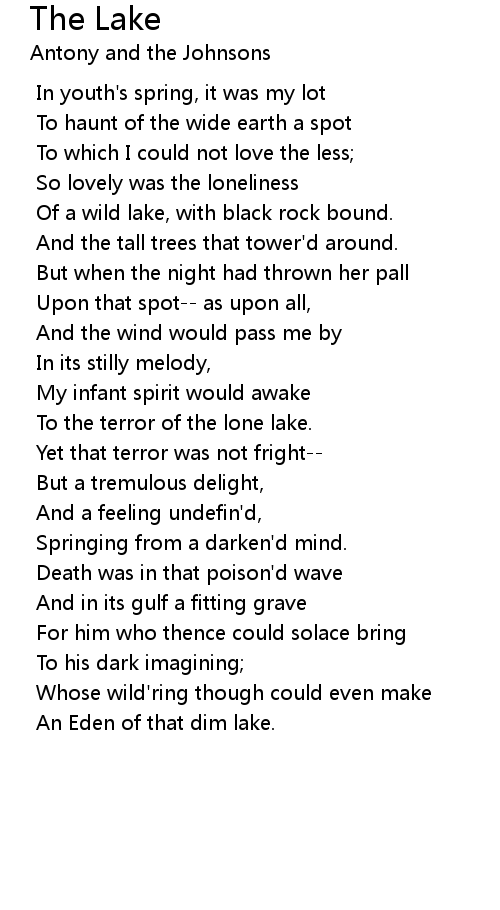 The Lake
Antony and the Johnsons

In youth's spring, it was my lot
To haunt of the wide earth a spot
To which I could not love the less;
So lovely was the loneliness
Of a wild lake, with black rock bound.
And the tall trees that tower'd around.
But when the night had thrown her pall
Upon that spot-- as upon all,
And the wind would pass me by
In its stilly melody,
My infant spirit would awake
To the terror of the lone lake.
Yet that terror was not fright--
But a tremulous delight,
And a feeling undefin'd,
Springing from a darken'd mind.
Death was in that poison'd wave
And in its gulf a fitting grave
For him who thence could solace bring
To his dark imagining;
Whose wild'ring though could even make
An Eden of that dim lake.